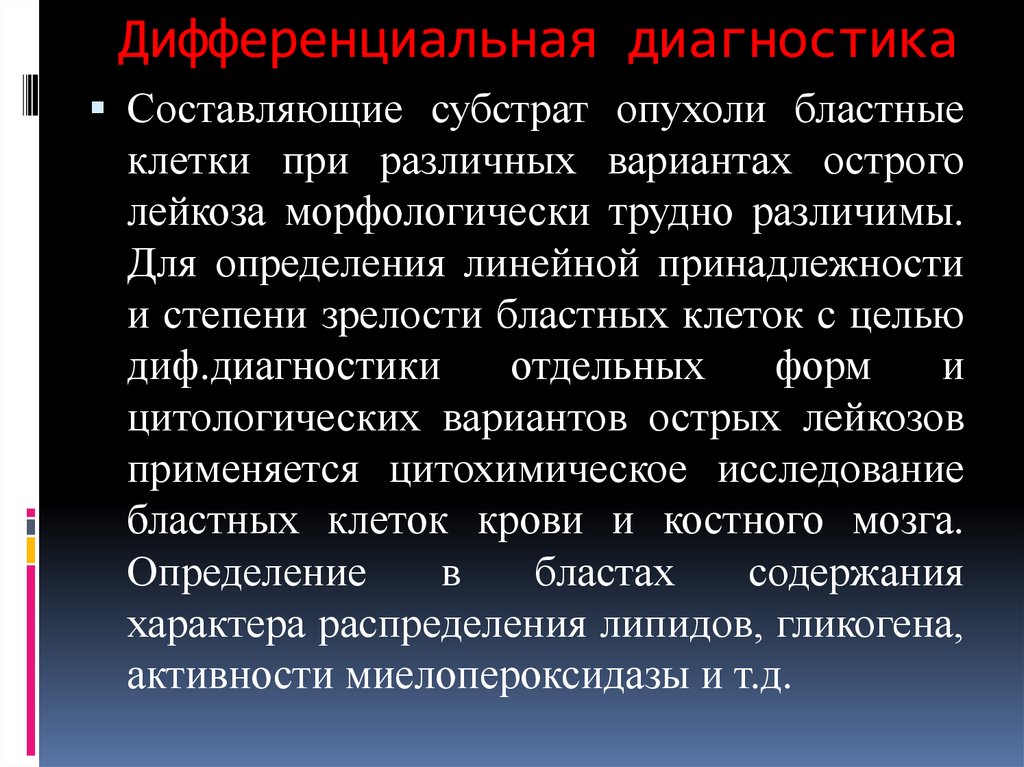 Дифференциальная диагностика

Составляющие субстрат опухоли бластные клетки при различных вариантах острого лейкоза морфологически трудно различимы. Для определения линейной принадлежности и степени зрелости бластных клеток с целью диф.диагностики отдельных форм и цитологических вариантов острых лейкозов применяется цитохимическое исследование бластных клеток крови и костного мозга. Определение в бластах содержания характера распределения липидов, гликогена, активности миелопероксидазы и т.д.